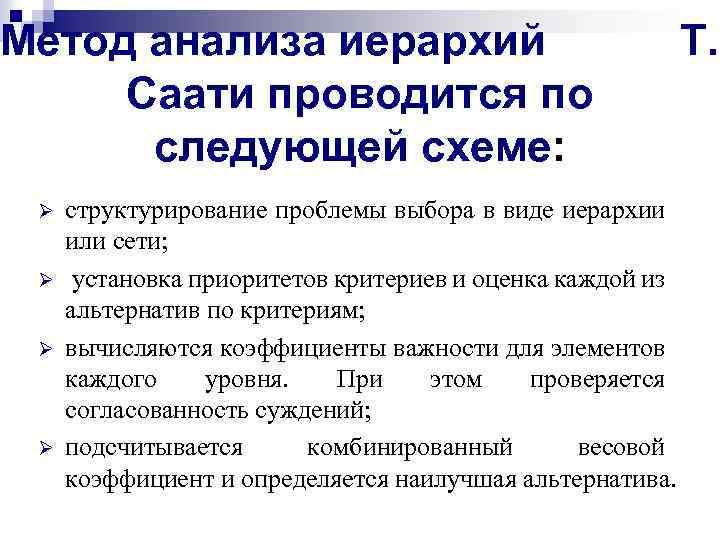 Метод анализа иерархий Т. Саати проводится по следующей схеме:

➢ структурирование проблемы выбора в виде иерархии или сети;

➢ установка приоритетов критериев и оценка каждой из альтернатив по критериям;

➢ вычисляются коэффициенты важности для элементов каждого уровня. При этом проверяется согласованность суждений;

➢ подсчитывается комбинированный весовой коэффициент и определяется наилучшая альтернатива.